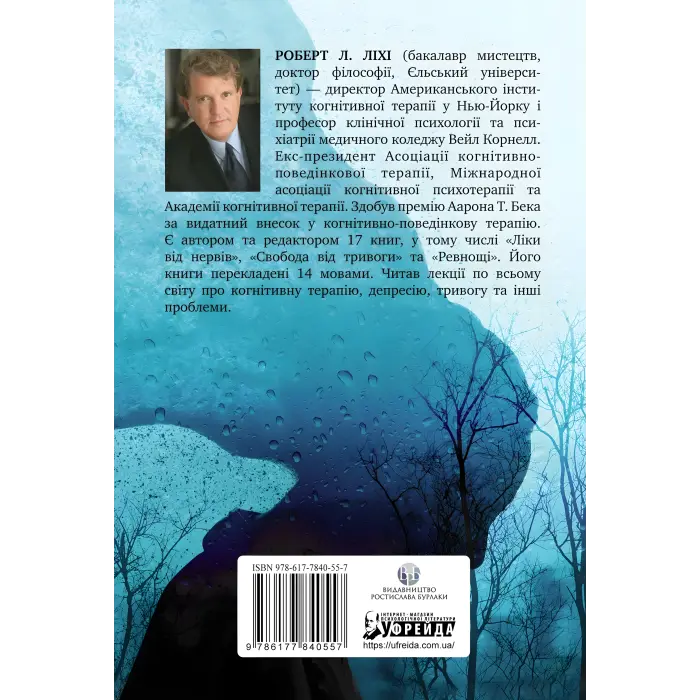 РОБЕРТ Л. ЛІХІ (бакалавр мистецтв, доктор філософії, Єльський університет) — директор Американського інституту когнітивної терапії у Нью-Йорку і професор клінічної психології та психіатрії медичного коледжу Вейл Корнелл. Екс-президент Асоціації когнітивно-поведінкової терапії, Міжнародної асоціації когнітивної психотерапії та Академії когнітивної терапії. Здобув премію Аарона Т. Бека за видатний внесок у когнітивно-поведінкову терапію. Є автором та редактором 17 книг, у тому числі «Ліки від нервів», «Свобода від тривоги» та «Ревнощі». Його книги перекладені 14 мовами. Читав лекції по всьому світу про когнітивну терапію, депресію, тривогу та інші проблеми.

ISBN 978-617-7840-55-7

9 786177 840557

ВИДАВНИЦТВО РОСТИСЛАВА БУРЛАКИ

ІНТЕРНЕТ-МАГАЗИН ПСИХОЛОГІЧНОЇ ЛІТЕРАТУРИ
УФРЕЙДА
https://ufreida.com.ua/